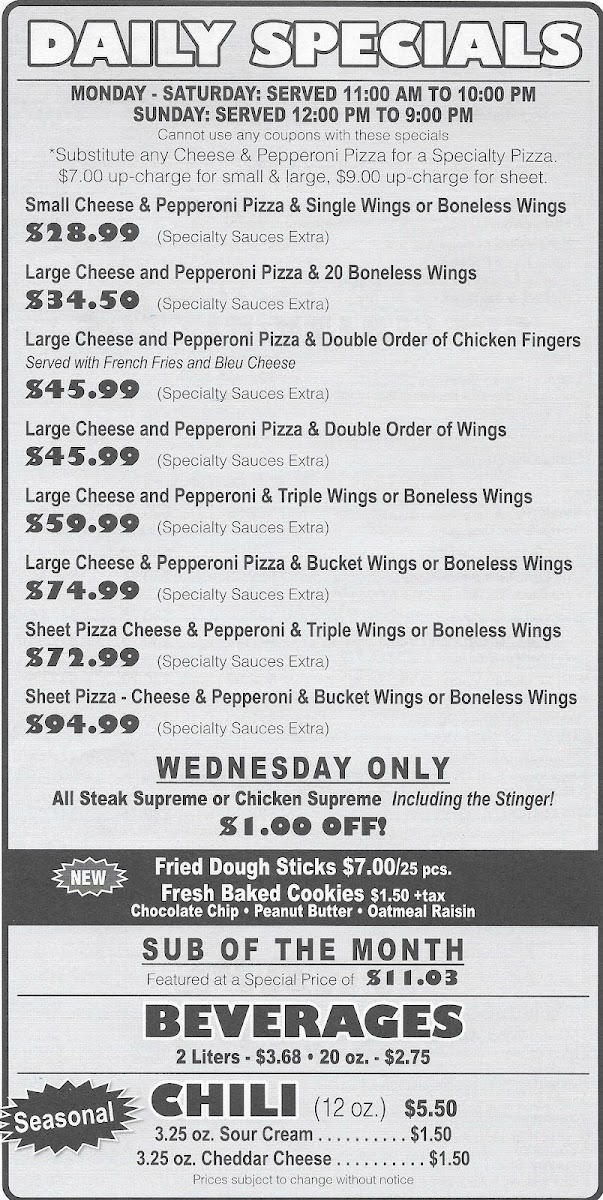 DAILY SPECIALS

MONDAY - SATURDAY: SERVED 11:00 AM TO 10:00 PM
SUNDAY: SERVED 12:00 PM TO 9:00 PM
Cannot use any coupons with these specials
*Substitute any Cheese & Pepperoni Pizza for a Specialty Pizza.
$7.00 up-charge for small & large, $9.00 up-charge for sheet.

Small Cheese & Pepperoni Pizza & Single Wings or Boneless Wings
$28.99 (Specialty Sauces Extra)

Large Cheese and Pepperoni Pizza & 20 Boneless Wings
$34.50 (Specialty Sauces Extra)

Large Cheese and Pepperoni Pizza & Double Order of Chicken Fingers
Served with French Fries and Bleu Cheese
$45.99 (Specialty Sauces Extra)

Large Cheese and Pepperoni Pizza & Double Order of Wings
$45.99 (Specialty Sauces Extra)

Large Cheese and Pepperoni & Triple Wings or Boneless Wings
$59.99 (Specialty Sauces Extra)

Large Cheese & Pepperoni Pizza & Bucket Wings or Boneless Wings
$74.99 (Specialty Sauces Extra)

Sheet Pizza Cheese & Pepperoni & Triple Wings or Boneless Wings
$72.99 (Specialty Sauces Extra)

Sheet Pizza - Cheese & Pepperoni & Bucket Wings or Boneless Wings
$94.99 (Specialty Sauces Extra)

WEDNESDAY ONLY
All Steak Supreme or Chicken Supreme Including the Stinger!
$1.00 OFF!

NEW
Fried Dough Sticks $7.00/25 pcs.
Fresh Baked Cookies $1.50 +tax
Chocolate Chip • Peanut Butter • Oatmeal Raisin

SUB OF THE MONTH
Featured at a Special Price of $11.03

BEVERAGES
2 Liters - $3.68 • 20 oz. - $2.75

Seasonal
CHILI (12 oz.) $5.50
3.25 oz. Sour Cream $1.50
3.25 oz. Cheddar Cheese $1.50
Prices subject to change without notice